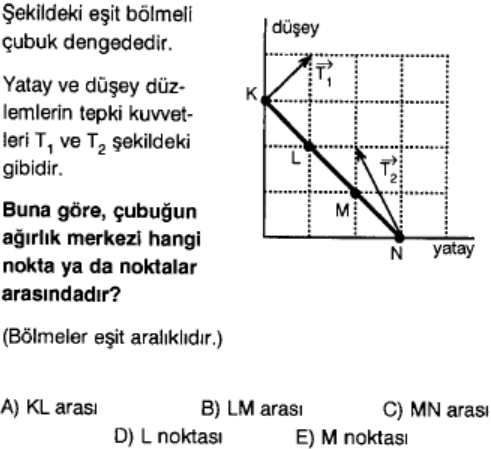 Şekildeki eşit bölmeli çubuk dengededir.

Yatay ve düşey düzlemlerin tepki kuvvetleri $T_1$ ve $T_2$ şekildeki gibidir.

**Buna göre, çubuğun ağırlık merkezi hangi nokta ya da noktalar arasındadır?**

(Bölmeler eşit aralıklıdır.)

düşey
$\vec{T_1}$
K
L
$\vec{T_2}$
M
N
yatay

A) KL arası B) LM arası C) MN arası
D) L noktası E) M noktası